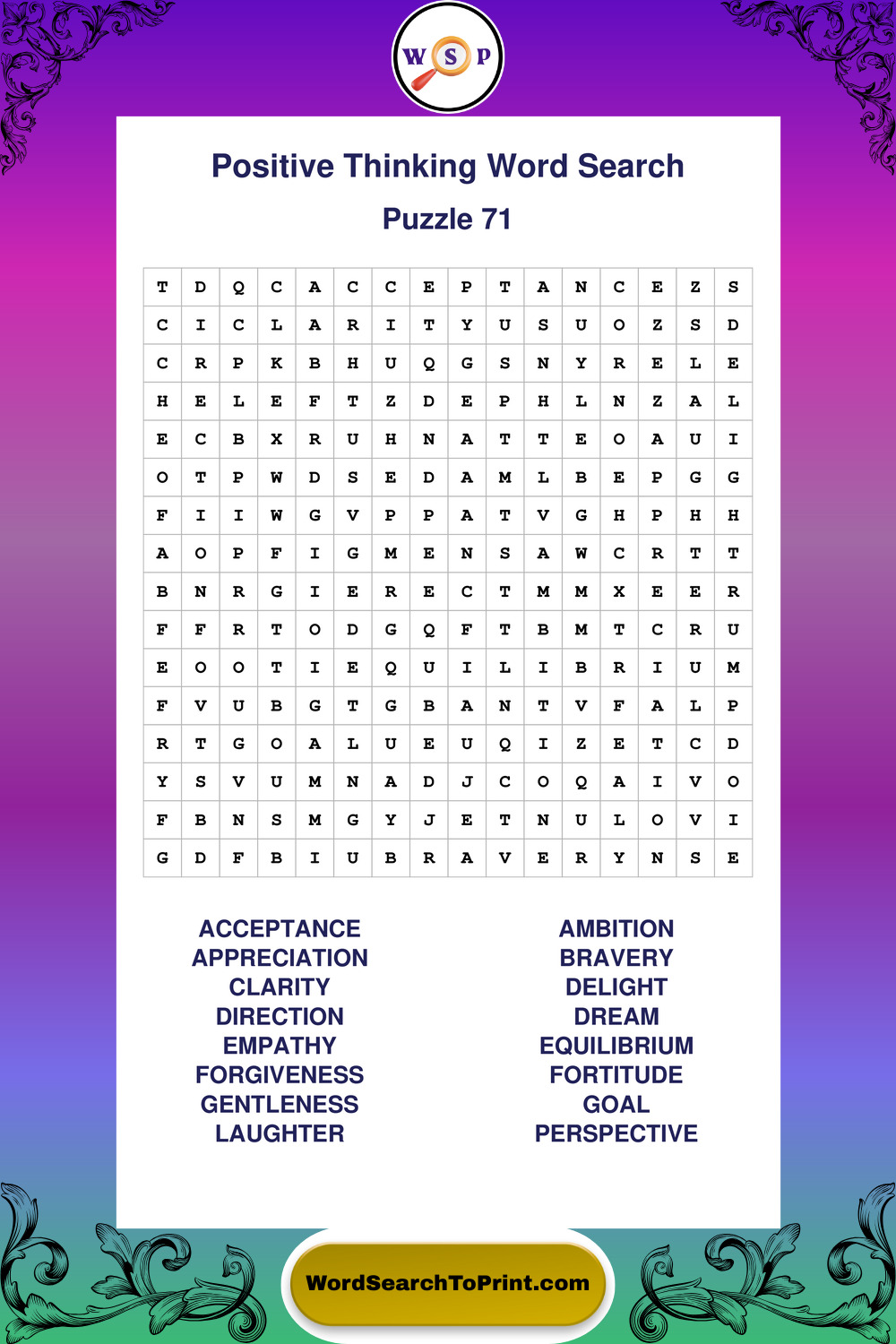 W S P

Positive Thinking Word Search

Puzzle 71

| T | D | Q | C | A | C | C | E | P | T | A | N | C | E | Z | S |
|---|---|---|---|---|---|---|---|---|---|---|---|---|---|---|---|
| C | I | C | L | A | R | I | T | Y | U | S | U | O | Z | S | D |
| C | R | P | K | B | H | U | Q | G | S | N | Y | R | E | L | E |
| H | E | L | E | F | T | Z | D | E | P | H | L | N | Z | A | L |
| E | C | B | X | R | U | H | N | A | T | T | E | O | A | U | I |
| O | T | P | W | D | S | E | D | A | M | L | B | E | P | G | G |
| F | I | I | W | G | V | P | P | A | T | V | G | H | P | H | H |
| A | O | P | F | I | G | M | E | N | S | A | W | C | R | T | T |
| B | N | R | G | I | E | R | E | C | T | M | M | X | E | E | R |
| F | F | R | T | O | D | G | Q | F | T | B | M | T | C | R | U |
| E | O | O | T | I | E | Q | U | I | L | I | B | R | I | U | M |
| F | V | U | B | G | T | G | B | A | N | T | V | F | A | L | P |
| R | T | G | O | A | L | U | E | U | Q | I | Z | E | T | C | D |
| Y | S | V | U | M | N | A | D | J | C | O | Q | A | I | V | O |
| F | B | N | S | M | G | Y | J | E | T | N | U | L | O | V | I |
| G | D | F | B | I | U | B | R | A | V | E | R | Y | N | S | E |

ACCEPTANCE
APPRECIATION
CLARITY
DIRECTION
EMPATHY
FORGIVENESS
GENTLENESS
LAUGHTER

AMBITION
BRAVERY
DELIGHT
DREAM
EQUILIBRIUM
FORTITUDE
GOAL
PERSPECTIVE

WordSearchToPrint.com